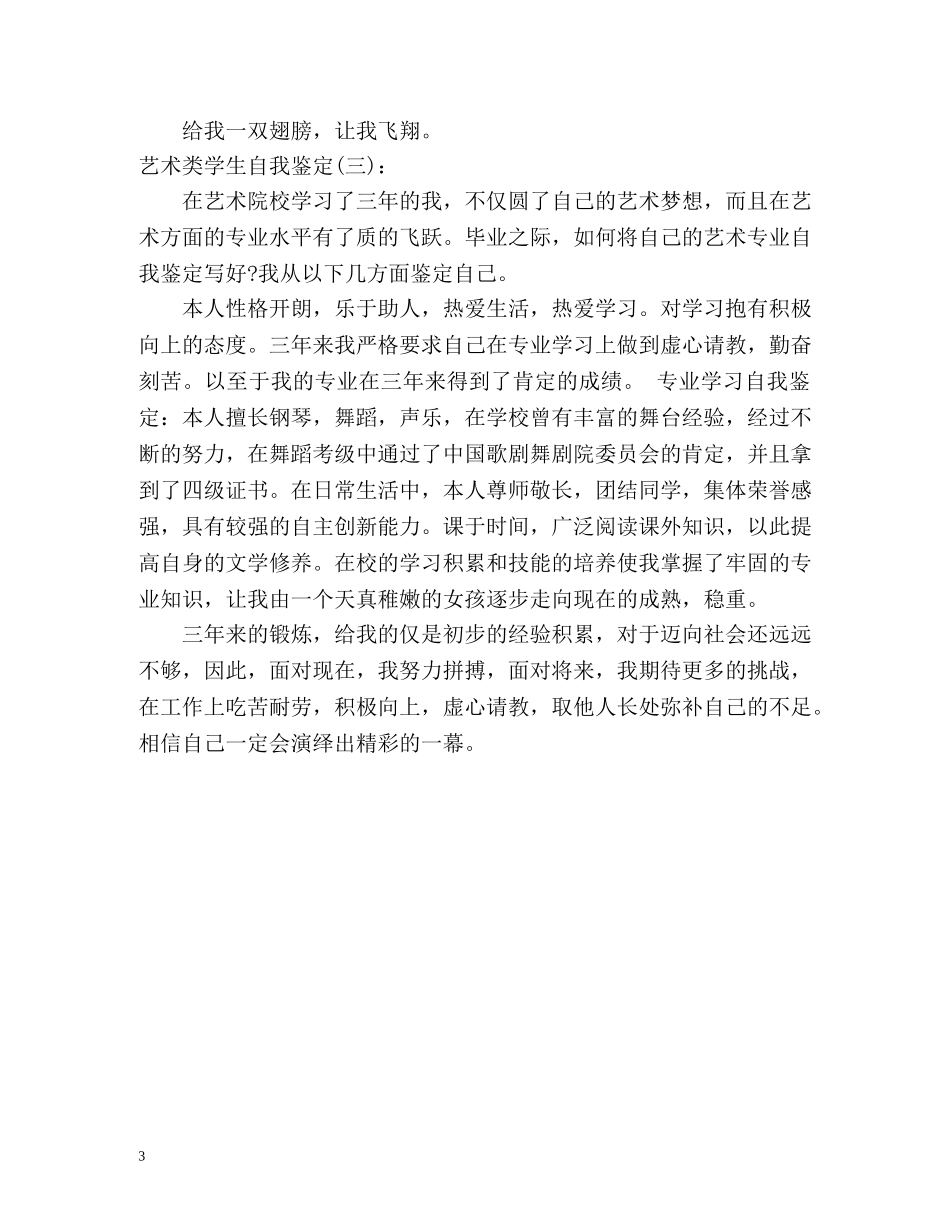 给我一双翅膀，让我飞翔。

艺术类学生自我鉴定(三)：

在艺术院校学习了三年的我，不仅圆了自己的艺术梦想，而且在艺术方面的专业水平有了质的飞跃。毕业之际，如何将自己的艺术专业自我鉴定写好?我从以下几方面鉴定自己。

本人性格开朗，乐于助人，热爱生活，热爱学习。对学习抱有积极向上的态度。三年来我严格要求自己在专业学习上做到虚心请教，勤奋刻苦。以至于我的专业在三年来得到了肯定的成绩。 专业学习自我鉴定：本人擅长钢琴，舞蹈，声乐，在学校曾有丰富的舞台经验，经过不断的努力，在舞蹈考级中通过了中国歌剧舞剧院委员会的肯定，并且拿到了四级证书。在日常生活中，本人尊师敬长，团结同学，集体荣誉感强，具有较强的自主创新能力。课于时间，广泛阅读课外知识，以此提高自身的文学修养。在校的学习积累和技能的培养使我掌握了牢固的专业知识，让我由一个天真稚嫩的女孩逐步走向现在的成熟，稳重。

三年来的锻炼，给我的仅是初步的经验积累，对于迈向社会还远远不够，因此，面对现在，我努力拼搏，面对将来，我期待更多的挑战，在工作上吃苦耐劳，积极向上，虚心请教，取他人长处弥补自己的不足。相信自己一定会演绎出精彩的一幕。

3